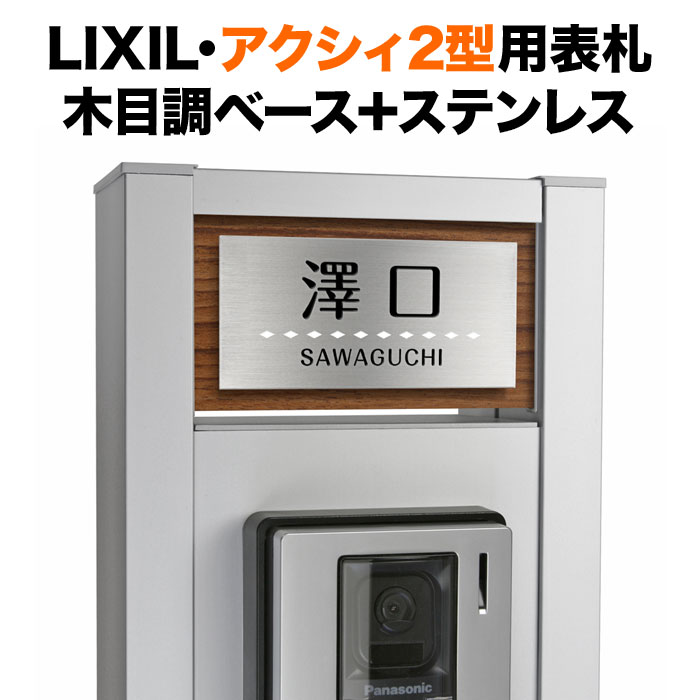 LIXIL・アクシィ2型用表札
木目調ベース+ステンレス

澤口
SAWAGUCHI

Panasonic